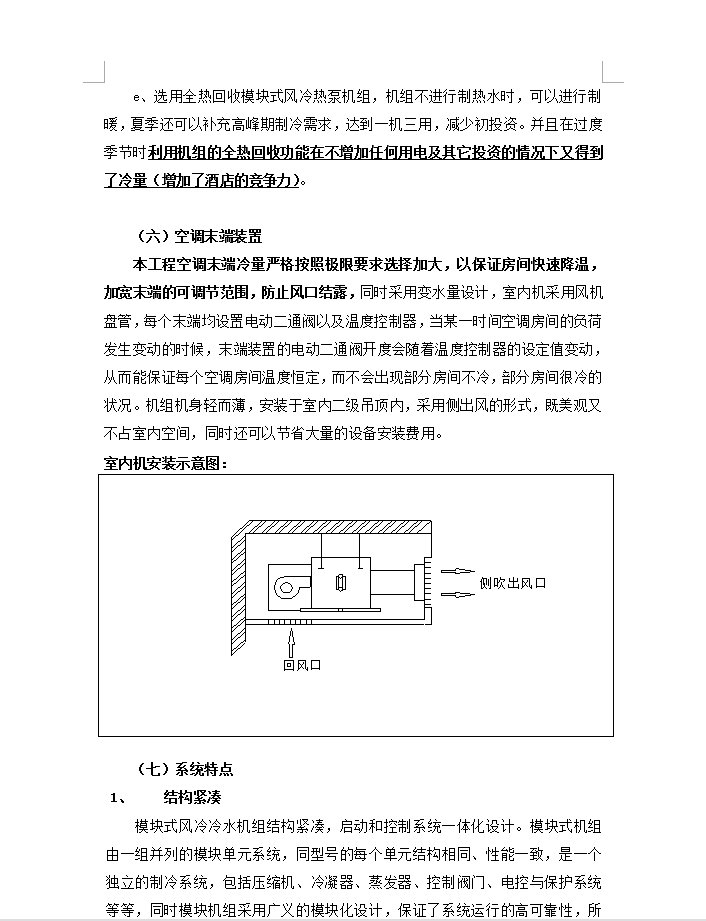 e、选用全热回收模块式风冷热泵机组，机组不进行制热水时，可以进行制暖，夏季还可以补充高峰期制冷需求，达到一机三用，减少初投资。并且在过度季节时利用机组的全热回收功能在不增加任何用电及其它投资的情况下又得到了冷量（增加了酒店的竞争力）。

（六）空调末端装置

本工程空调末端冷量严格按照极限要求选择加大，以保证房间快速降温，加宽末端的可调节范围，防止风口结露，同时采用变水量设计，室内机采用风机盘管，每个末端均设置电动二通阀以及温度控制器，当某一时间空调房间的负荷发生变动的时候，末端装置的电动二通阀开度会随着温度控制器的设定值变动，从而能保证每个空调房间温度恒定，而不会出现部分房间不冷，部分房间很冷的状况。机组机身轻而薄，安装于室内二级吊顶内，采用侧出风的形式，既美观又不占室内空间，同时还可以节省大量的设备安装费用。

室内机安装示意图：

侧吹出风口

回风口

（七）系统特点

1、 结构紧凑

模块式风冷冷水机组结构紧凑，启动和控制系统一体化设计。模块式机组由一组并列的模块单元系统，同型号的每个单元结构相同、性能一致，是一个独立的制冷系统，包括压缩机、冷凝器、蒸发器、控制阀门、电控与保护系统等等，同时模块机组采用广义的模块化设计，保证了系统运行的高可靠性，所